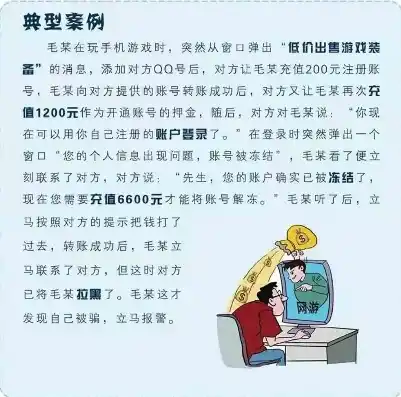 典型案例

毛某在玩手机游戏时，突然从窗口弹出“低价出售游戏装备”的消息，添加对方QQ号后，对方让毛某充值200元注册账号，毛某向对方提供的账号转账成功后，对方又让毛某再次充值1200元作为开通账号的押金，随后，对方对毛某说：“你现在可以用你自己注册的账户登录了。”在登录时突然弹出一个窗口“您的个人信息出现问题，账号被冻结”，毛某看了便立刻联系了对方，对方说：“先生，您的账户确实已被冻结了，现在您需要充值6600元才能将账号解冻。”毛某听了后，立马按照对方的提示把钱打了过去，转账成功后，毛某立马联系了对方，但这时对方已将毛某拉黑了。毛某这才发现自己被骗，立马报警。

网游